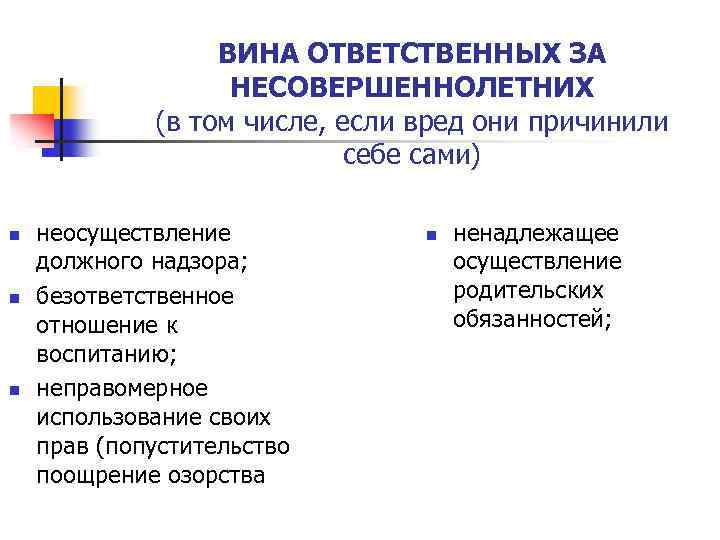 ВИНА ОТВЕТСТВЕННЫХ ЗА НЕСОВЕРШЕННОЛЕТНИХ
(в том числе, если вред они причинили себе сами)

- неосуществление должного надзора;
- безответственное отношение к воспитанию;
- неправомерное использование своих прав (попустительство поощрение озорства

- ненадлежащее осуществление родительских обязанностей;